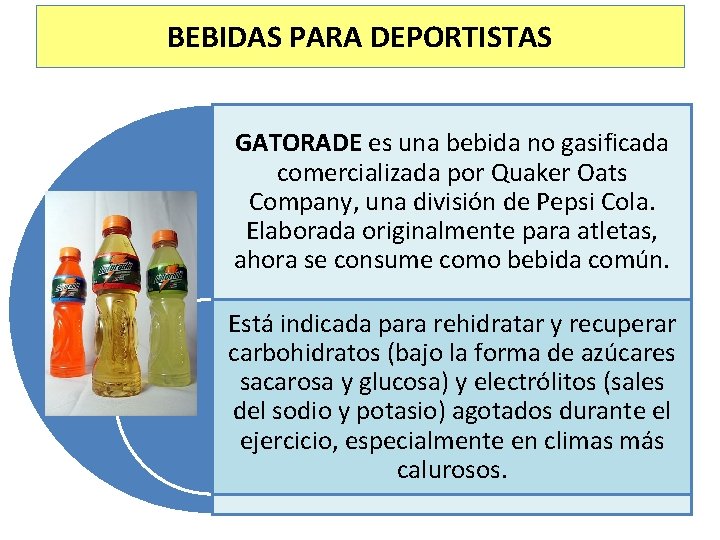 BEBIDAS PARA DEPORTISTAS

GATORADE es una bebida no gasificada comercializada por Quaker Oats Company, una división de Pepsi Cola. Elaborada originalmente para atletas, ahora se consume como bebida común.

Está indicada para rehidratar y recuperar carbohidratos (bajo la forma de azúcares sacarosa y glucosa) y electrólitos (sales del sodio y potasio) agotados durante el ejercicio, especialmente en climas más calurosos.